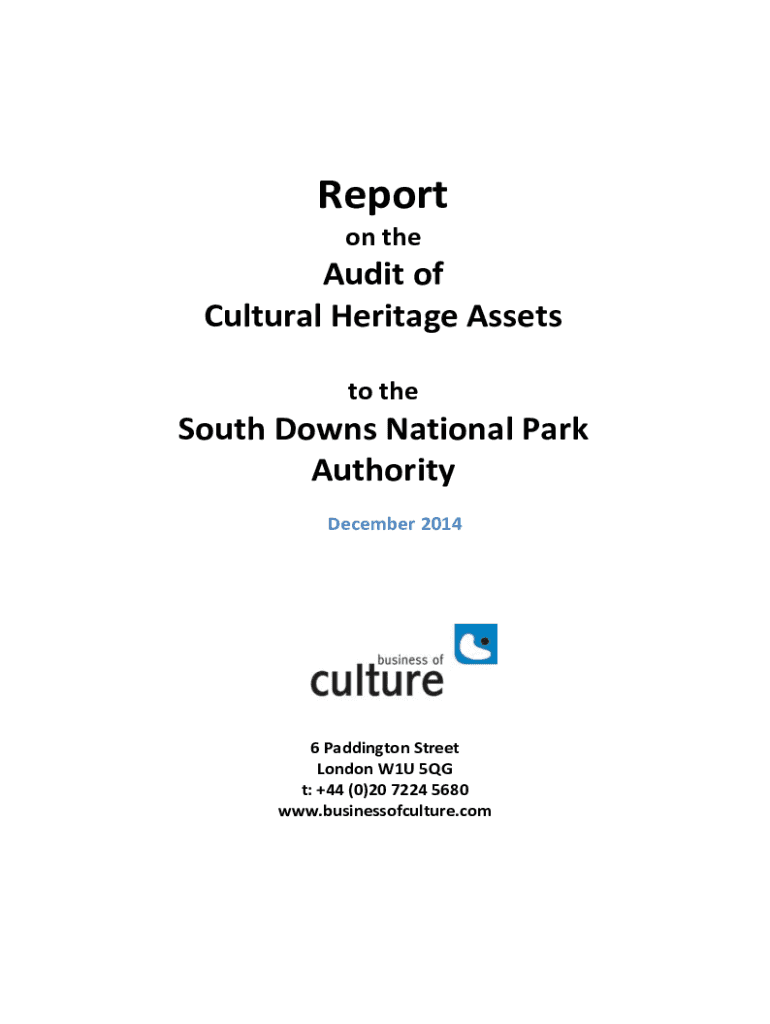 Report
on the
Audit of
Cultural Heritage Assets

to the

South Downs National Park
Authority

December 2014

business of
culture

6 Paddington Street
London W1U 5QG
t: +44 (0)20 7224 5680
www.businessofculture.com